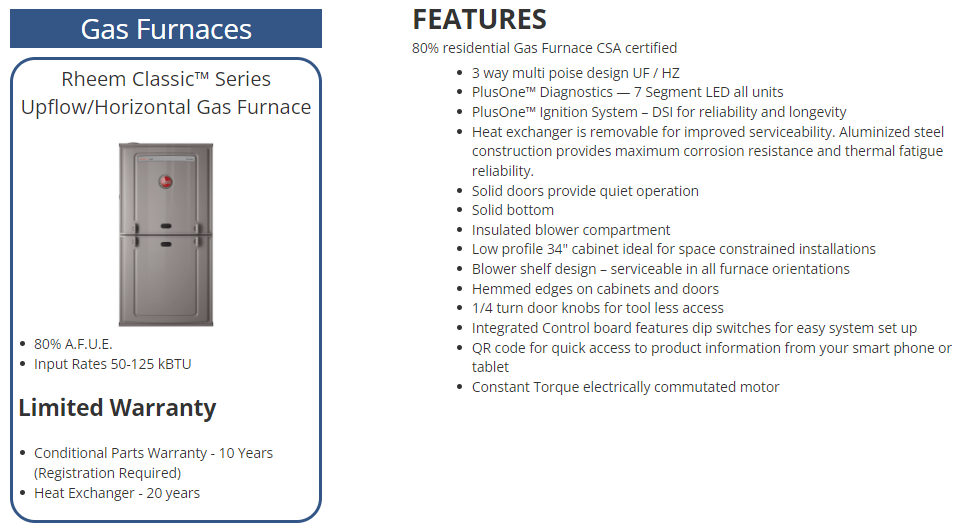 Gas Furnaces

Rheem Classic™ Series
Upflow/Horizontal Gas Furnace

- 80% A.F.U.E.
- Input Rates 50-125 kBTU

Limited Warranty

- Conditional Parts Warranty - 10 Years (Registration Required)
- Heat Exchanger - 20 years

FEATURES

80% residential Gas Furnace CSA certified

- 3 way multi poise design UF / HZ
- PlusOne™ Diagnostics — 7 Segment LED all units
- PlusOne™ Ignition System – DSI for reliability and longevity
- Heat exchanger is removable for improved serviceability. Aluminized steel construction provides maximum corrosion resistance and thermal fatigue reliability.
- Solid doors provide quiet operation
- Solid bottom
- Insulated blower compartment
- Low profile 34" cabinet ideal for space constrained installations
- Blower shelf design – serviceable in all furnace orientations
- Hemmed edges on cabinets and doors
- 1/4 turn door knobs for tool less access
- Integrated Control board features dip switches for easy system set up
- QR code for quick access to product information from your smart phone or tablet
- Constant Torque electrically commutated motor